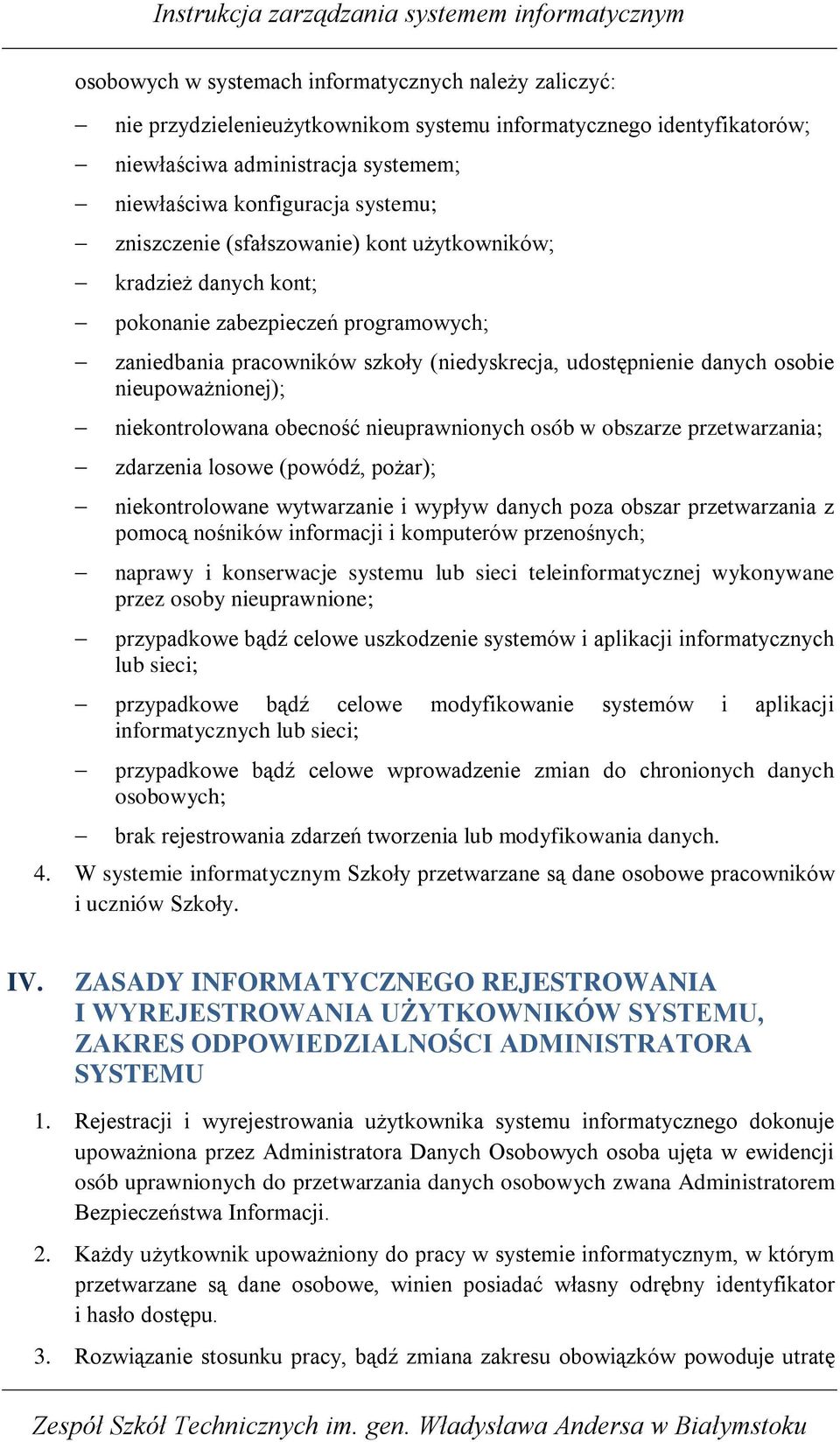 Instrukcja zarządzania systemem informatycznym

osobowych w systemach informatycznych należy zaliczyć:

– nie przydzielenieużytkownikom systemu informatycznego identyfikatorów;

– niewłaściwa administracja systemem;

– niewłaściwa konfiguracja systemu;

– zniszczenie (sfałszowanie) kont użytkowników;

– kradzież danych kont;

– pokonanie zabezpieczeń programowych;

– zaniedbania pracowników szkoły (niedyskrecja, udostępnienie danych osobie nieupoważnionej);

– niekontrolowana obecność nieuprawnionych osób w obszarze przetwarzania;

– zdarzenia losowe (powódź, pożar);

– niekontrolowane wytwarzanie i wypływ danych poza obszar przetwarzania z pomocą nośników informacji i komputerów przenośnych;

– naprawy i konserwacje systemu lub sieci teleinformatycznej wykonywane przez osoby nieuprawnione;

– przypadkowe bądź celowe uszkodzenie systemów i aplikacji informatycznych lub sieci;

– przypadkowe bądź celowe modyfikowanie systemów i aplikacji informatycznych lub sieci;

– przypadkowe bądź celowe wprowadzenie zmian do chronionych danych osobowych;

– brak rejestrowania zdarzeń tworzenia lub modyfikowania danych.

4. W systemie informatycznym Szkoły przetwarzane są dane osobowe pracowników i uczniów Szkoły.

IV. ZASADY INFORMATYCZNEGO REJESTROWANIA I WYREJESTROWANIA UŻYTKOWNIKÓW SYSTEMU, ZAKRES ODPOWIEDZIALNOŚCI ADMINISTRATORA SYSTEMU

1. Rejestracji i wyrejestrowania użytkownika systemu informatycznego dokonuje upoważniona przez Administratora Danych Osobowych osoba ujęta w ewidencji osób uprawnionych do przetwarzania danych osobowych zwana Administratorem Bezpieczeństwa Informacji.

2. Każdy użytkownik upoważniony do pracy w systemie informatycznym, w którym przetwarzane są dane osobowe, winien posiadać własny odrębny identyfikator i hasło dostępu.

3. Rozwiązanie stosunku pracy, bądź zmiana zakresu obowiązków powoduje utratę

Zespół Szkół Technicznych im. gen. Władysława Andersa w Białymstoku